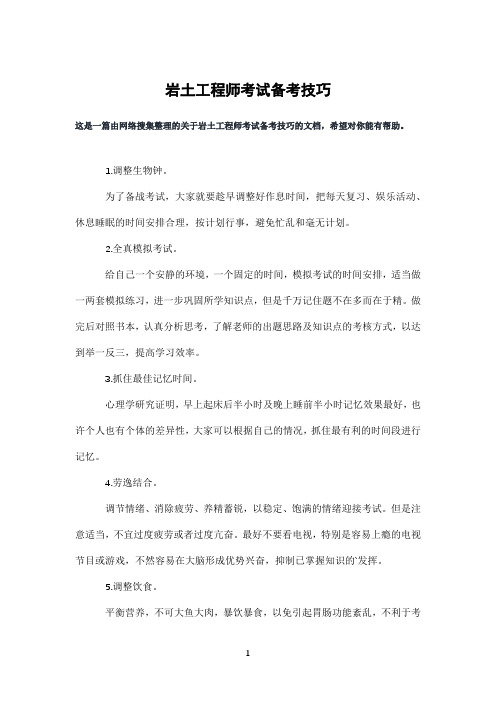 岩土工程师考试备考技巧

这是一篇由网络搜集整理的关于岩土工程师考试备考技巧的文档，希望对你能有帮助。

1.调整生物钟。

为了备战考试，大家就要趁早调整好作息时间，把每天复习、娱乐活动、休息睡眠的时间安排合理，按计划行事，避免忙乱和毫无计划。

2.全真模拟考试。

给自己一个安静的环境，一个固定的时间，模拟考试的时间安排，适当做一两套模拟练习，进一步巩固所学知识点，但是千万记住题不在多而在于精。做完后对照书本，认真分析思考，了解老师的出题思路及知识点的考核方式，以达到举一反三，提高学习效率。

3.抓住最佳记忆时间。

心理学研究证明，早上起床后半小时及晚上睡前半小时记忆效果最好，也许个人也有个体的差异性，大家可以根据自己的情况，抓住最有利的时间段进行记忆。

4.劳逸结合。

调节情绪、消除疲劳、养精蓄锐，以稳定、饱满的情绪迎接考试。但是注意适当，不宜过度疲劳或者过度亢奋。最好不要看电视，特别是容易上瘾的电视节目或游戏，不然容易在大脑形成优势兴奋，抑制已掌握知识的'发挥。

5.调整饮食。

平衡营养，不可大鱼大肉，暴饮暴食，以免引起胃肠功能紊乱，不利于考

1